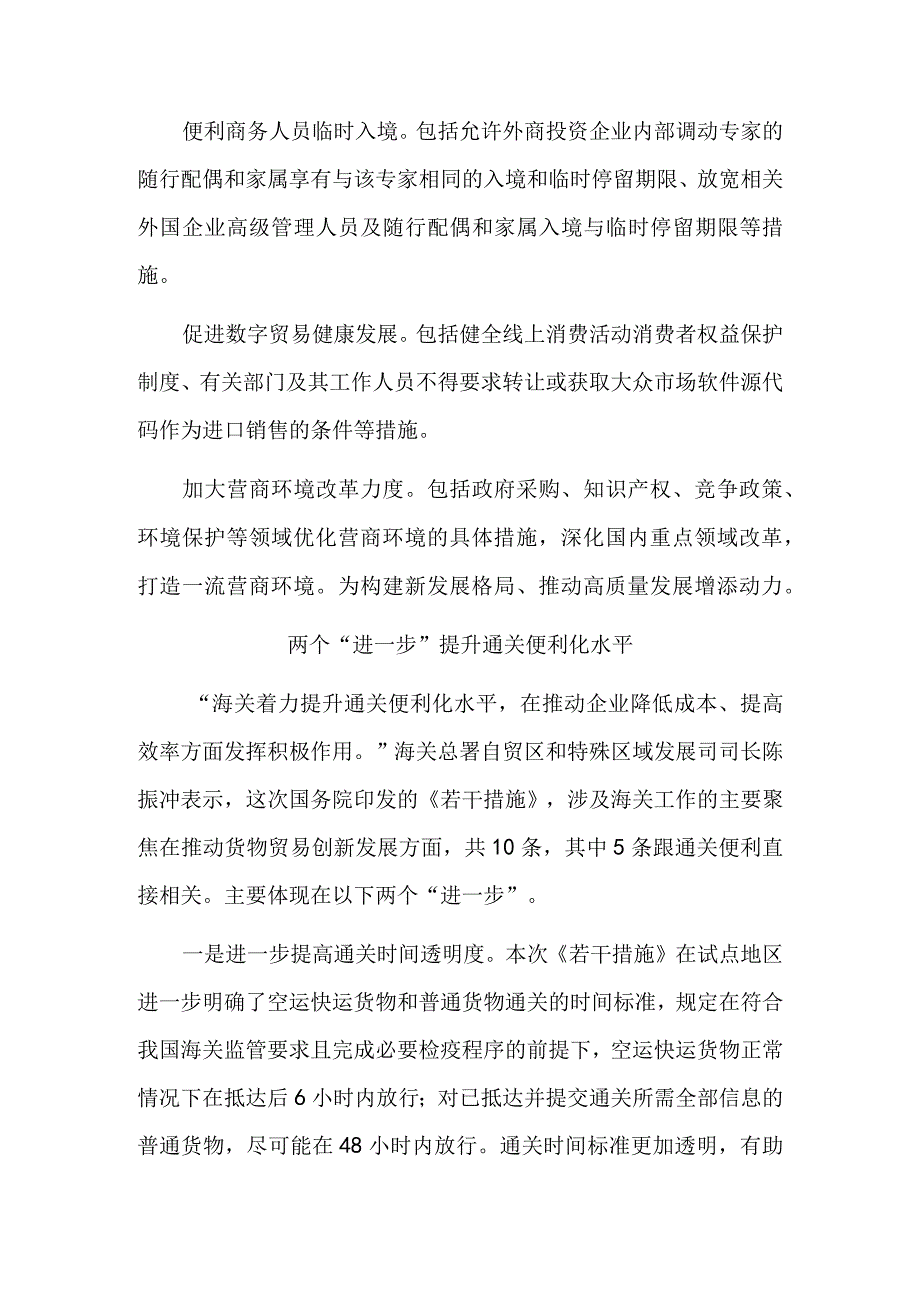 便利商务人员临时入境。包括允许外商投资企业内部调动专家的随行配偶和家属享有与该专家相同的入境和临时停留期限、放宽相关外国企业高级管理人员及随行配偶和家属入境与临时停留期限等措施。

促进数字贸易健康发展。包括健全线上消费活动消费者权益保护制度、有关部门及其工作人员不得要求转让或获取大众市场软件源代码作为进口销售的条件等措施。

加大营商环境改革力度。包括政府采购、知识产权、竞争政策、环境保护等领域优化营商环境的具体措施，深化国内重点领域改革，打造一流营商环境。为构建新发展格局、推动高质量发展增添动力。

两个“进一步”提升通关便利化水平

“海关着力提升通关便利化水平，在推动企业降低成本、提高效率方面发挥积极作用。”海关总署自贸区和特殊区域发展司司长陈振冲表示，这次国务院印发的《若干措施》，涉及海关工作的主要聚焦在推动货物贸易创新发展方面，共10条，其中5条跟通关便利直接相关。主要体现在以下两个“进一步”。

一是进一步提高通关时间透明度。本次《若干措施》在试点地区进一步明确了空运快运货物和普通货物通关的时间标准，规定在符合我国海关监管要求且完成必要检疫程序的前提下，空运快运货物正常情况下在抵达后6小时内放行；对已抵达并提交通关所需全部信息的普通货物，尽可能在48小时内放行。通关时间标准更加透明，有助